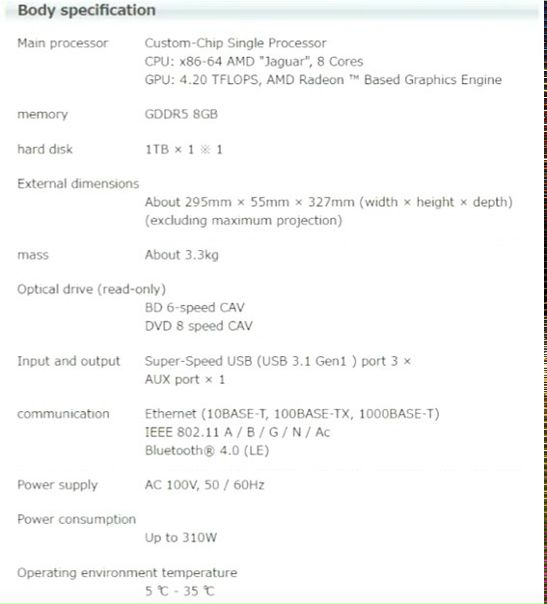 Body specification

Main processor Custom-Chip Single Processor
CPU: x86-64 AMD "Jaguar", 8 Cores
GPU: 4.20 TFLOPS, AMD Radeon ™ Based Graphics Engine

memory GDDR5 8GB

hard disk 1TB × 1 ※ 1

External dimensions
About 295mm × 55mm × 327mm (width × height × depth)
(excluding maximum projection)

mass About 3.3kg

Optical drive (read-only)
BD 6-speed CAV
DVD 8 speed CAV

Input and output Super-Speed USB (USB 3.1 Gen1 ) port 3 ×
AUX port × 1

communication Ethernet (10BASE-T, 100BASE-TX, 1000BASE-T)
IEEE 802.11 A / B / G / N / Ac
Bluetooth® 4.0 (LE)

Power supply AC 100V, 50 / 60Hz

Power consumption
Up to 310W

Operating environment temperature
5 ℃ - 35 ℃